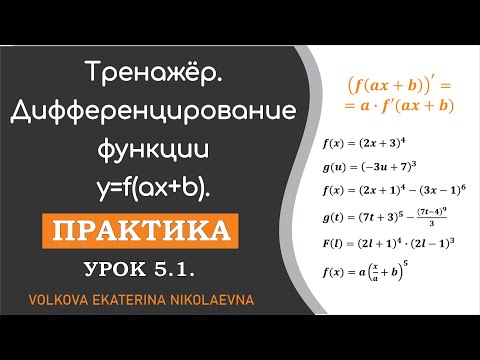 Тренажёр. Дифференцирование функции y=f(ax+b).

ПРАКТИКА

УРОК 5.1.

VOLKOVA EKATERINA NIKOLAEVNA

$(f(ax+b))' =$
$= a \cdot f'(ax+b)$

$f(x) = (2x+3)^4$

$g(u) = (-3u+7)^3$

$f(x) = (2x+1)^4 - (3x-1)^6$

$g(t) = (7t+3)^5 - \frac{(7t-4)^9}{3}$

$F(l) = (2l+1)^4 \cdot (2l-1)^3$

$f(x) = a\left(\frac{x}{a}+b\right)^5$